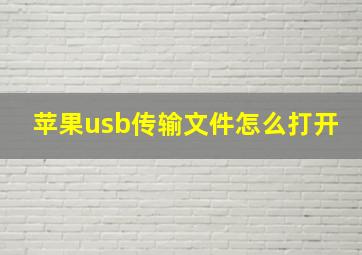 苹果usb传输文件怎么打开